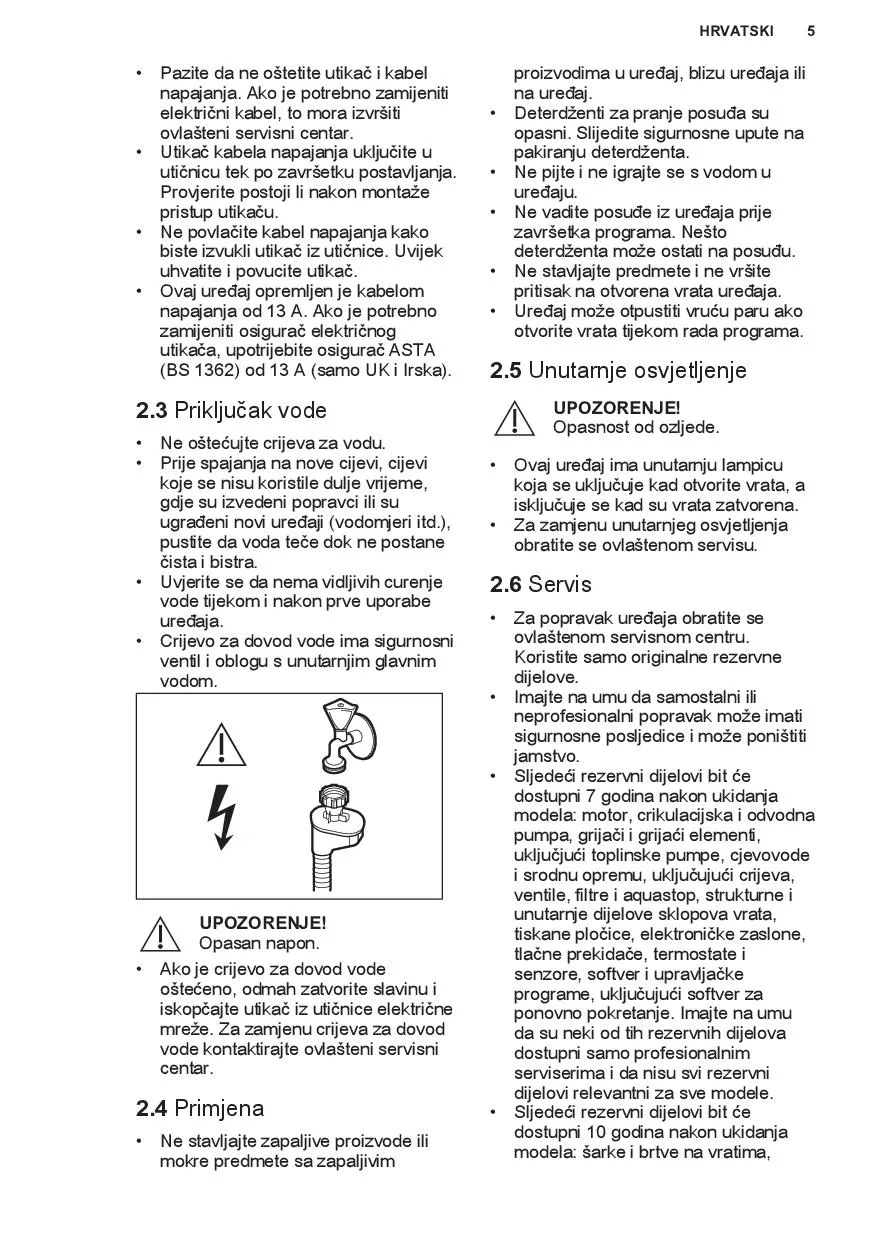 HRVATSKI 5

• Pazite da ne oštetite utikač i kabel napajanja. Ako je potrebno zamijeniti električni kabel, to mora izvršiti ovlašteni servisni centar.
• Utikač kabela napajanja uključite u utičnicu tek po završetku postavljanja. Provjerite postoji li nakon montaže pristup utikaču.
• Ne povlačite kabel napajanja kako biste izvukli utikač iz utičnice. Uvijek uhvatite i povucite utikač.
• Ovaj uređaj opremljen je kabelom napajanja od 13 A. Ako je potrebno zamijeniti osigurač električnog utikača, upotrijebite osigurač ASTA (BS 1362) od 13 A (samo UK i Irska).

2.3 Priključak vode

• Ne oštećujte crijeva za vodu.
• Prije spajanja na nove cijevi, cijevi koje se nisu koristile dulje vrijeme, gdje su izvedeni popravci ili su ugrađeni novi uređaji (vodomjeri itd.), pustite da voda teče dok ne postane čista i bistra.
• Uvjerite se da nema vidljivih curenje vode tijekom i nakon prve uporabe uređaja.
• Crijevo za dovod vode ima sigurnosni ventil i oblogu s unutarnjim glavnim vodom.

UPOZORENJE!
Opasan napon.

• Ako je crijevo za dovod vode oštećeno, odmah zatvorite slavinu i iskopčajte utikač iz utičnice električne mreže. Za zamjenu crijeva za dovod vode kontaktirajte ovlašteni servisni centar.

2.4 Primjena

• Ne stavljajte zapaljive proizvode ili mokre predmete sa zapaljivim proizvodima u uređaj, blizu uređaja ili na uređaj.
• Deterdženti za pranje posuđa su opasni. Slijedite sigurnosne upute na pakiranju deterdženta.
• Ne pijte i ne igrajte se s vodom u uređaju.
• Ne vadite posuđe iz uređaja prije završetka programa. Nešto deterdženta može ostati na posuđu.
• Ne stavljajte predmete i ne vršite pritisak na otvorena vrata uređaja.
• Uređaj može otpustiti vruću paru ako otvorite vrata tijekom rada programa.

2.5 Unutarnje osvjetljenje

UPOZORENJE!
Opasnost od ozljede.

• Ovaj uređaj ima unutarnju lampicu koja se uključuje kad otvorite vrata, a isključuje se kad su vrata zatvorena.
• Za zamjenu unutarnjeg osvjetljenja obratite se ovlaštenom servisu.

2.6 Servis

• Za popravak uređaja obratite se ovlaštenom servisnom centru. Koristite samo originalne rezervne dijelove.
• Imajte na umu da samostalni ili neprofesionalni popravak može imati sigurnosne posljedice i može poništiti jamstvo.
• Sljedeći rezervni dijelovi bit će dostupni 7 godina nakon ukidanja modela: motor, crikulacijska i odvodna pumpa, grijači i grijaći elementi, uključujući toplinske pumpe, cjevovode i srodnu opremu, uključujući crijeva, ventile, filtre i aquastop, strukturne i unutarnje dijelove sklopova vrata, tiskane pločice, elektroničke zaslone, tlačne prekidače, termostate i senzore, softver i upravljačke programe, uključujući softver za ponovno pokretanje. Imajte na umu da su neki od tih rezervnih dijelova dostupni samo profesionalnim serviserima i da nisu svi rezervni dijelovi relevantni za sve modele.
• Sljedeći rezervni dijelovi bit će dostupni 10 godina nakon ukidanja modela: šarke i brtve na vratima,